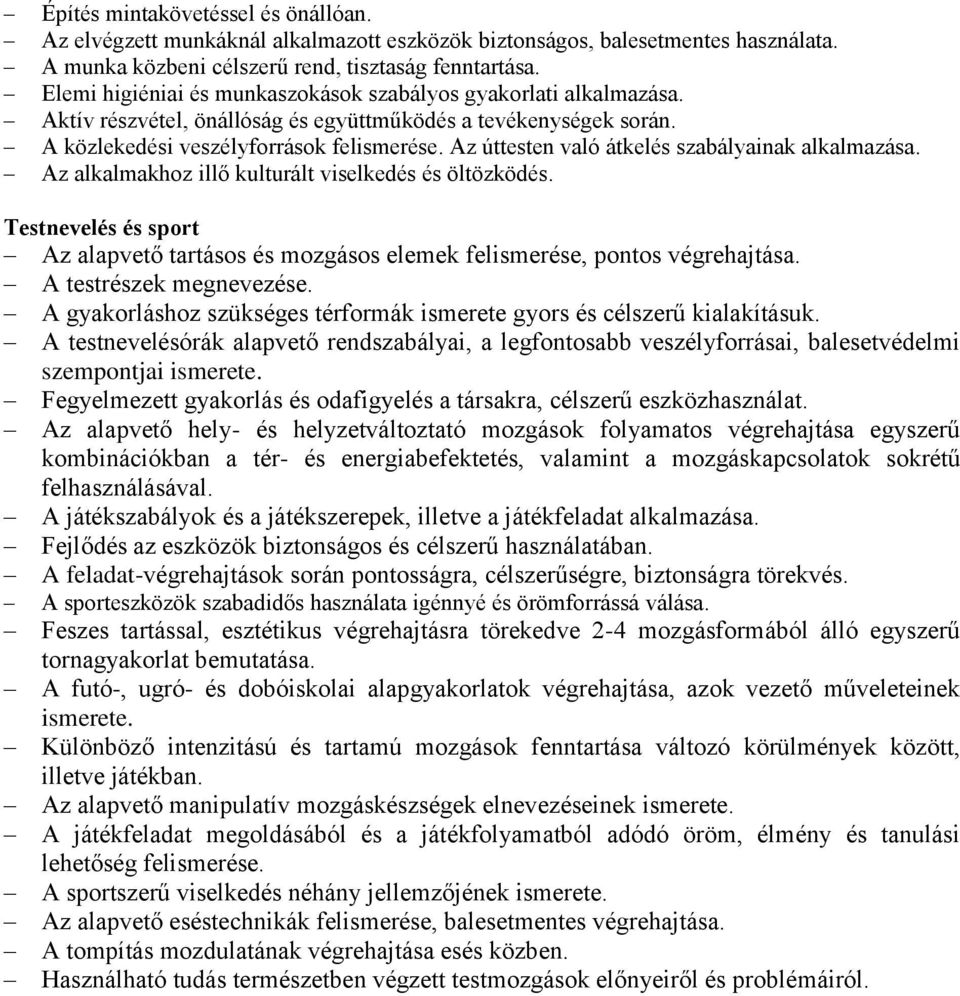 – Építés mintakövetéssel és önállóan.
– Az elvégzett munkáknál alkalmazott eszközök biztonságos, balesetmentes használata.
– A munka közbeni célszerű rend, tisztaság fenntartása.
– Elemi higiéniai és munkaszokások szabályos gyakorlati alkalmazása.
– Aktív részvétel, önállóság és együttműködés a tevékenységek során.
– A közlekedési veszélyforrások felismerése. Az úttesten való átkelés szabályainak alkalmazása.
– Az alkalmakhoz illő kulturált viselkedés és öltözködés.

Testnevelés és sport
– Az alapvető tartásos és mozgásos elemek felismerése, pontos végrehajtása.
– A testrészek megnevezése.
– A gyakorláshoz szükséges térformák ismerete gyors és célszerű kialakításuk.
– A testnevelésórák alapvető rendszabályai, a legfontosabb veszélyforrásai, balesetvédelmi szempontjai ismerete.
– Fegyelmezett gyakorlás és odafigyelés a társakra, célszerű eszközhasználat.
– Az alapvető hely- és helyzetváltoztató mozgások folyamatos végrehajtása egyszerű kombinációkban a tér- és energiabefektetés, valamint a mozgáskapcsolatok sokrétű felhasználásával.
– A játékszabályok és a játékszerepek, illetve a játékfeladat alkalmazása.
– Fejlődés az eszközök biztonságos és célszerű használatában.
– A feladat-végrehajtások során pontosságra, célszerűségre, biztonságra törekvés.
– A sporteszközök szabadidős használata igénnyé és örömforrássá válása.
– Feszes tartással, esztétikus végrehajtásra törekedve 2-4 mozgásformából álló egyszerű tornagyakorlat bemutatása.
– A futó-, ugró- és dobóiskolai alapgyakorlatok végrehajtása, azok vezető műveleteinek ismerete.
– Különböző intenzitású és tartamú mozgások fenntartása változó körülmények között, illetve játékban.
– Az alapvető manipulatív mozgáskészségek elnevezéseinek ismerete.
– A játékfeladat megoldásából és a játékfolyamatból adódó öröm, élmény és tanulási lehetőség felismerése.
– A sportszerű viselkedés néhány jellemzőjének ismerete.
– Az alapvető eséstechnikák felismerése, balesetmentes végrehajtása.
– A tompítás mozdulatának végrehajtása esés közben.
– Használható tudás természetben végzett testmozgások előnyeiről és problémáiról.